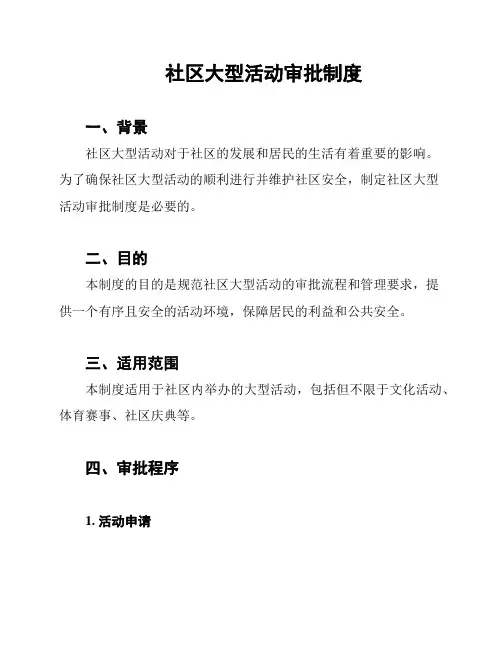 社区大型活动审批制度

一、背景

社区大型活动对于社区的发展和居民的生活有着重要的影响。为了确保社区大型活动的顺利进行并维护社区安全，制定社区大型活动审批制度是必要的。

二、目的

本制度的目的是规范社区大型活动的审批流程和管理要求，提供一个有序且安全的活动环境，保障居民的利益和公共安全。

三、适用范围

本制度适用于社区内举办的大型活动，包括但不限于文化活动、体育赛事、社区庆典等。

四、审批程序

1. 活动申请